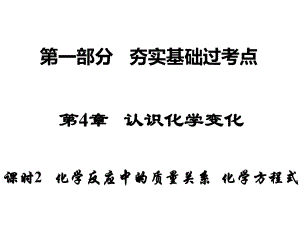 第一部分　夯实基础过考点

第4章　认识化学变化

课时2　化学反应中的质量关系　化学方程式